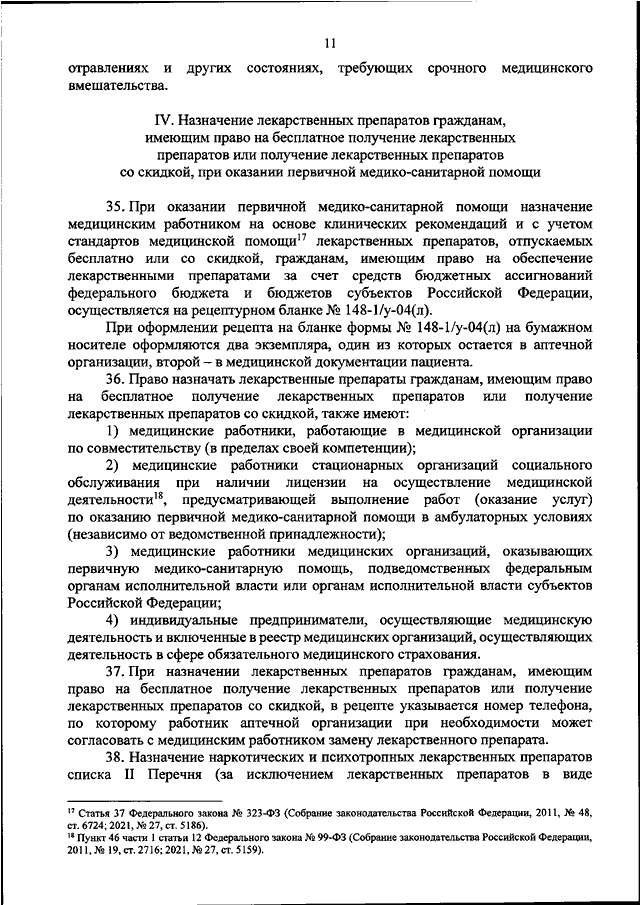 11

отравлениях и других состояниях, требующих срочного медицинского вмешательства.

IV. Назначение лекарственных препаратов гражданам, имеющим право на бесплатное получение лекарственных препаратов или получение лекарственных препаратов со скидкой, при оказании первичной медико-санитарной помощи

35. При оказании первичной медико-санитарной помощи назначение медицинским работником на основе клинических рекомендаций и с учетом стандартов медицинской помощи$^{17}$ лекарственных препаратов, отпускаемых бесплатно или со скидкой, гражданам, имеющим право на обеспечение лекарственными препаратами за счет средств бюджетных ассигнований федерального бюджета и бюджетов субъектов Российской Федерации, осуществляется на рецептурном бланке № 148-1/у-04(л).

При оформлении рецепта на бланке формы № 148-1/у-04(л) на бумажном носителе оформляются два экземпляра, один из которых остается в аптечной организации, второй – в медицинской документации пациента.

36. Право назначать лекарственные препараты гражданам, имеющим право на бесплатное получение лекарственных препаратов или получение лекарственных препаратов со скидкой, также имеют:

1) медицинские работники, работающие в медицинской организации по совместительству (в пределах своей компетенции);

2) медицинские работники стационарных организаций социального обслуживания при наличии лицензии на осуществление медицинской деятельности$^{18}$, предусматривающей выполнение работ (оказание услуг) по оказанию первичной медико-санитарной помощи в амбулаторных условиях (независимо от ведомственной принадлежности);

3) медицинские работники медицинских организаций, оказывающих первичную медико-санитарную помощь, подведомственных федеральным органам исполнительной власти или органам исполнительной власти субъектов Российской Федерации;

4) индивидуальные предприниматели, осуществляющие медицинскую деятельность и включенные в реестр медицинских организаций, осуществляющих деятельность в сфере обязательного медицинского страхования.

37. При назначении лекарственных препаратов гражданам, имеющим право на бесплатное получение лекарственных препаратов или получение лекарственных препаратов со скидкой, в рецепте указывается номер телефона, по которому работник аптечной организации при необходимости может согласовать с медицинским работником замену лекарственного препарата.

38. Назначение наркотических и психотропных лекарственных препаратов списка II Перечня (за исключением лекарственных препаратов в виде

$^{17}$ Статья 37 Федерального закона № 323-ФЗ (Собрание законодательства Российской Федерации, 2011, № 48, ст. 6724; 2021, № 27, ст. 5186).
$^{18}$ Пункт 46 части 1 статьи 12 Федерального закона № 99-ФЗ (Собрание законодательства Российской Федерации, 2011, № 19, ст. 2716; 2021, № 27, ст. 5159).